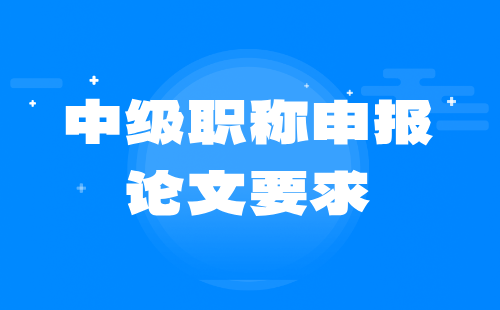 中级职称申报
论文要求